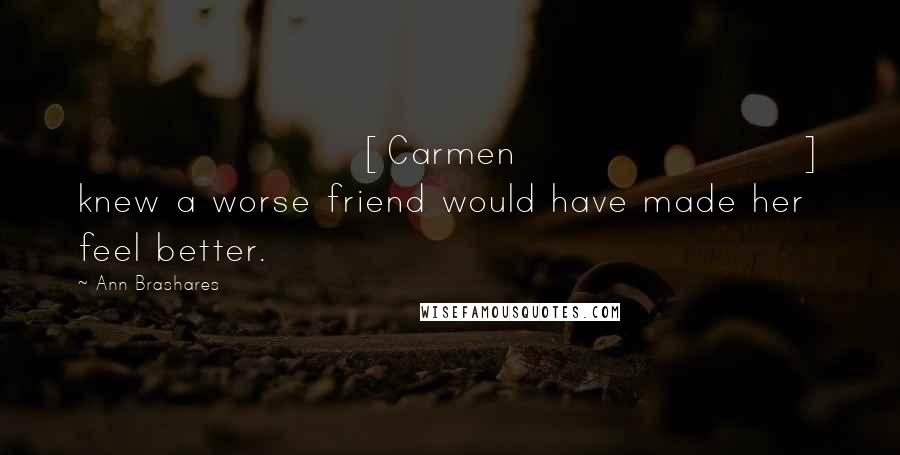 [Carmen ] knew a worse friend would have made her feel better.

~ Ann Brashares

WISEFAMOUSQUOTES.COM